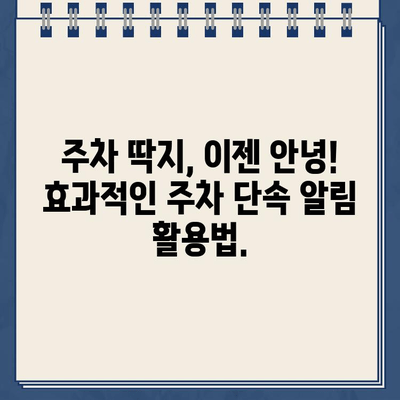 주차 딱지, 이젠 안녕! 효과적인 주차 단속 알림 활용법.